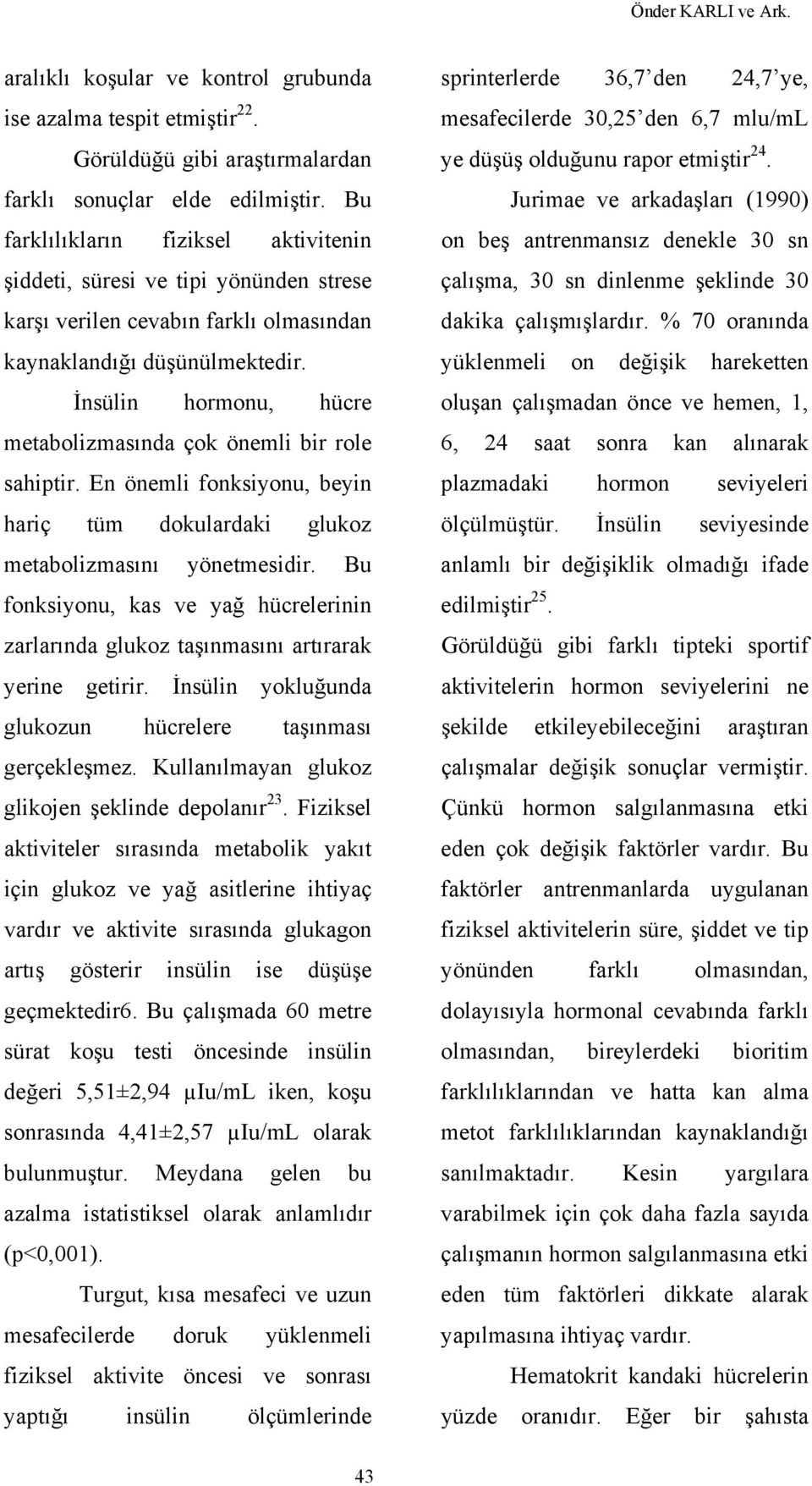 Önder KARLI ve Ark.

aralıklı koşular ve kontrol grubunda ise azalma tespit etmiştir$^{22}$.

Görüldüğü gibi araştırmalardan farklı sonuçlar elde edilmiştir. Bu farklılıkların fiziksel aktivitenin şiddeti, süresi ve tipi yönünden strese karşı verilen cevabın farklı olmasından kaynaklandığı düşünülmektedir.

İnsülin hormonu, hücre metabolizmasında çok önemli bir role sahiptir. En önemli fonksiyonu, beyin hariç tüm dokulardaki glukoz metabolizmasını yönetmesidir. Bu fonksiyonu, kas ve yağ hücrelerinin zarlarında glukoz taşınmasını artırarak yerine getirir. İnsülin yokluğunda glukozun hücrelere taşınması gerçekleşmez. Kullanılmayan glukoz glikojen şeklinde depolanır$^{23}$. Fiziksel aktiviteler sırasında metabolik yakıt için glukoz ve yağ asitlerine ihtiyaç vardır ve aktivite sırasında glukagon artış gösterir insülin ise düşüşe geçmektedir6. Bu çalışmada 60 metre sürat koşu testi öncesinde insülin değeri 5,51±2,94 µIu/mL iken, koşu sonrasında 4,41±2,57 µIu/mL olarak bulunmuştur. Meydana gelen bu azalma istatistiksel olarak anlamlıdır (p<0,001).

Turgut, kısa mesafeci ve uzun mesafecilerde doruk yüklenmeli fiziksel aktivite öncesi ve sonrası yaptığı insülin ölçümlerinde sprinterlerde 36,7’den 24,7’ye, mesafecilerde 30,25’den 6,7 mlu/mL ye düşüş olduğunu rapor etmiştir$^{24}$.

Jurimae ve arkadaşları (1990) on beş antrenmansız denekle 30 sn çalışma, 30 sn dinlenme şeklinde 30 dakika çalışmışlardır. % 70 oranında yüklenmeli on değişik hareketten oluşan çalışmadan önce ve hemen, 1, 6, 24 saat sonra kan alınarak plazmadaki hormon seviyeleri ölçülmüştür. İnsülin seviyesinde anlamlı bir değişiklik olmadığı ifade edilmiştir$^{25}$.

Görüldüğü gibi farklı tipteki sportif aktivitelerin hormon seviyelerini ne şekilde etkileyebileceğini araştıran çalışmalar değişik sonuçlar vermiştir. Çünkü hormon salgılanmasına etki eden çok değişik faktörler vardır. Bu faktörler antrenmanlarda uygulanan fiziksel aktivitelerin süre, şiddet ve tip yönünden farklı olmasından, dolayısıyla hormonal cevabında farklı olmasından, bireylerdeki bioritim farklılıklarından ve hatta kan alma metot farklılıklarından kaynaklandığı sanılmaktadır. Kesin yargılara varabilmek için çok daha fazla sayıda çalışmanın hormon salgılanmasına etki eden tüm faktörleri dikkate alarak yapılmasına ihtiyaç vardır.

Hematokrit kandaki hücrelerin yüzde oranıdır. Eğer bir şahısta

43